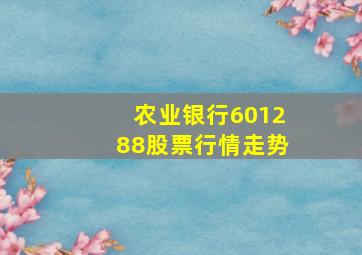 农业银行601288股票行情走势